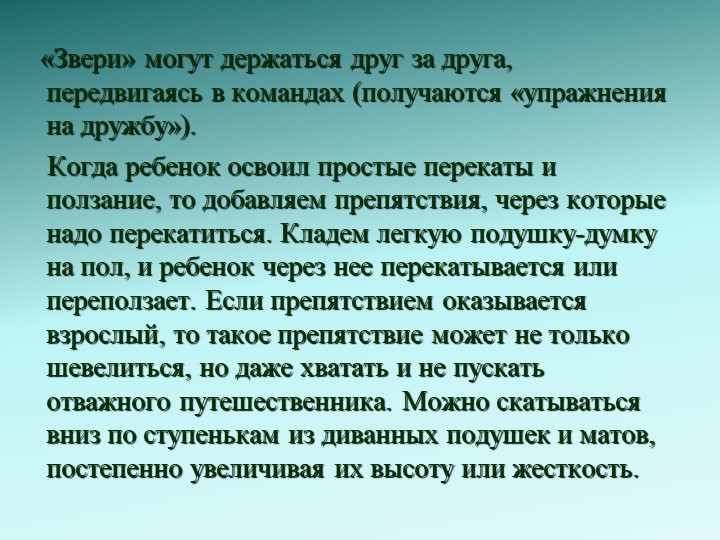 «Звери» могут держаться друг за друга, передвигаясь в командах (получаются «упражнения на дружбу»).

Когда ребенок освоил простые перекаты и ползание, то добавляем препятствия, через которые надо перекатиться. Кладем легкую подушку-думку на пол, и ребенок через нее перекатывается или переползает. Если препятствием оказывается взрослый, то такое препятствие может не только шевелиться, но даже хватать и не пускать отважного путешественника. Можно скатываться вниз по ступенькам из диванных подушек и матов, постепенно увеличивая их высоту или жесткость.